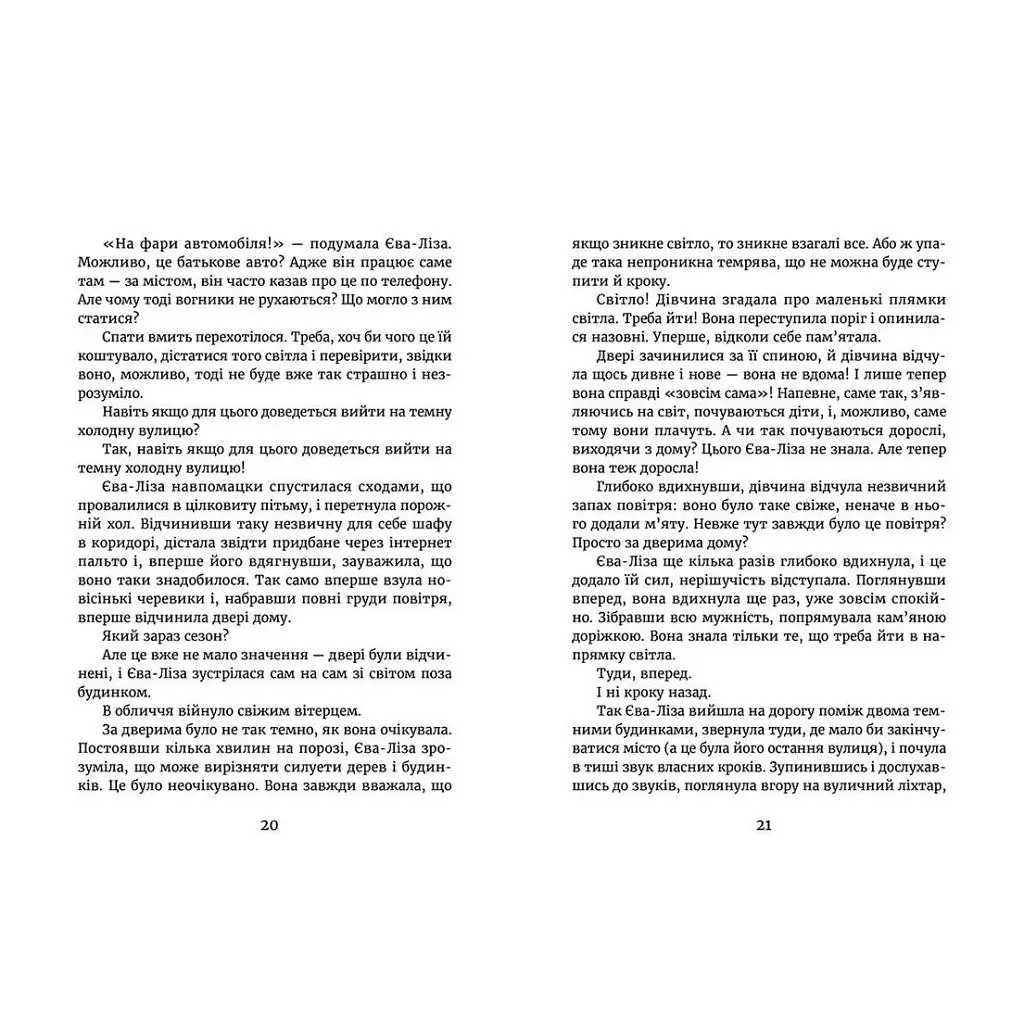 «На фари автомобіля!» — подумала Єва-Ліза. Можливо, це батькове авто? Адже він працює саме там — за містом, він часто казав про це по телефону. Але чому тоді вогники не рухаються? Що могло з ним статися?

Спати вмить перехотілося. Треба, хоч би чого це їй коштувало, дістатися того світла і перевірити, звідки воно, можливо, тоді не буде вже так страшно і незрозуміло.

Навіть якщо для цього доведеться вийти на темну холодну вулицю?

Так, навіть якщо для цього доведеться вийти на темну холодну вулицю!

Єва-Ліза навпомацки спустилася сходами, що провалилися в цілковиту пітьму, і перетнула порожній хол. Відчинивши таку незвичну для себе шафу в коридорі, дістала звідти придбане через інтернет пальто і, вперше його вдягнувши, зауважила, що воно таки знадобилося. Так само вперше взула новісінькі черевики і, набравши повні груди повітря, вперше відчинила двері дому.

Який зараз сезон?

Але це вже не мало значення — двері були відчинені, і Єва-Ліза зустрілася сам на сам зі світом поза будинком.

В обличчя війнуло свіжим вітерцем.

За дверима було не так темно, як вона очікувала. Постоявши кілька хвилин на порозі, Єва-Ліза зрозуміла, що може вирізняти силуети дерев і будинків. Це було неочікувано. Вона завжди вважала, що

20

якщо зникне світло, то зникне взагалі все. Або ж упаде така непроникна темрява, що не можна буде ступити й кроку.

Світло! Дівчина згадала про маленькі плямки світла. Треба йти! Вона переступила поріг і опинилася назовні. Уперше, відколи себе пам'ятала.

Двері зачинилися за її спиною, й дівчина відчула щось дивне і нове — вона не вдома! І лише тепер вона справді «зовсім сама»! Напевне, саме так, з'являючись на світ, почуваються діти, і, можливо, саме тому вони плачуть. А чи так почуваються дорослі, виходячи з дому? Цього Єва-Ліза не знала. Але тепер вона теж доросла!

Глибоко вдихнувши, дівчина відчула незвичний запах повітря: воно було таке свіже, неначе в нього додали м'яту. Невже тут завжди було це повітря? Просто за дверима дому?

Єва-Ліза ще кілька разів глибоко вдихнула, і це додало їй сил, нерішучість відступала. Поглянувши вперед, вона вдихнула ще раз, уже зовсім спокійно. Зібравши всю мужність, попрямувала кам'яною доріжкою. Вона знала тільки те, що треба йти в напрямку світла.

Туди, вперед.

І ні кроку назад.

Так Єва-Ліза вийшла на дорогу поміж двома темними будинками, звернула туди, де мало би закінчуватися місто (а це була його остання вулиця), і почула в тиші звук власних кроків. Зупинившись і дослухавшись до звуків, поглянула вгору на вуличний ліхтар,

21